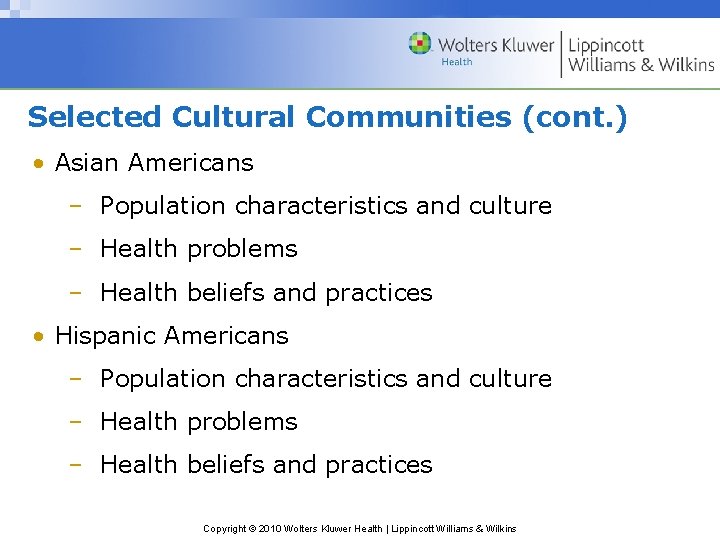 Wolters Kluwer Health | Lippincott Williams & Wilkins

Selected Cultural Communities (cont.)

• Asian Americans
– Population characteristics and culture
– Health problems
– Health beliefs and practices
• Hispanic Americans
– Population characteristics and culture
– Health problems
– Health beliefs and practices

Copyright © 2010 Wolters Kluwer Health | Lippincott Williams & Wilkins